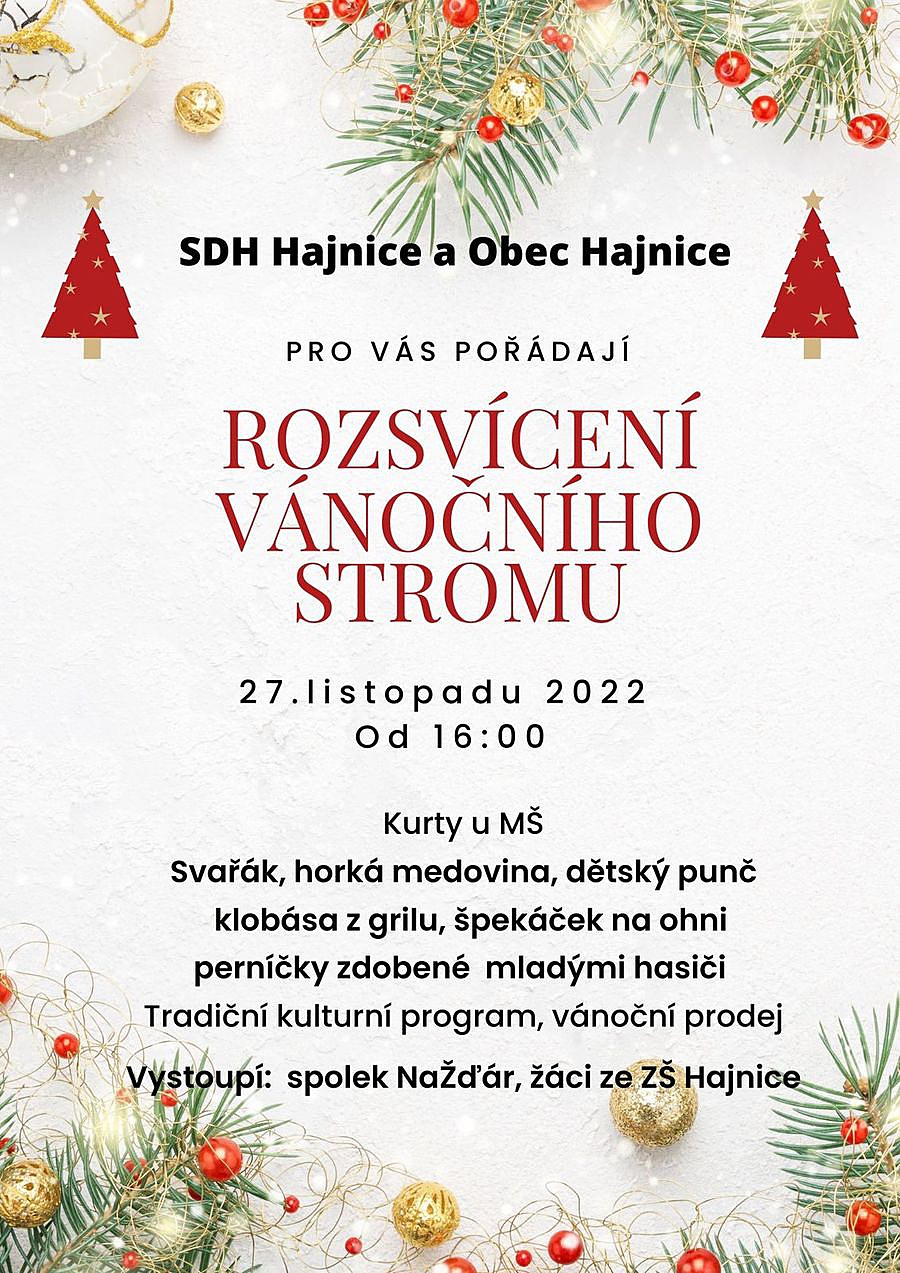 SDH Hajnice a Obec Hajnice

PRO VÁS POŘÁDAJÍ

ROZSVÍCENÍ VÁNOČNÍHO STROMU

27.listopadu 2022
Od 16:00

Kurty u MŠ
Svařák, horká medovina, dětský punč
klobása z grilu, špekáček na ohni
perníčky zdobené mladými hasiči
Tradiční kulturní program, vánoční prodej

Vystoupí: spolek NaŽďár, žáci ze ZŠ Hajnice